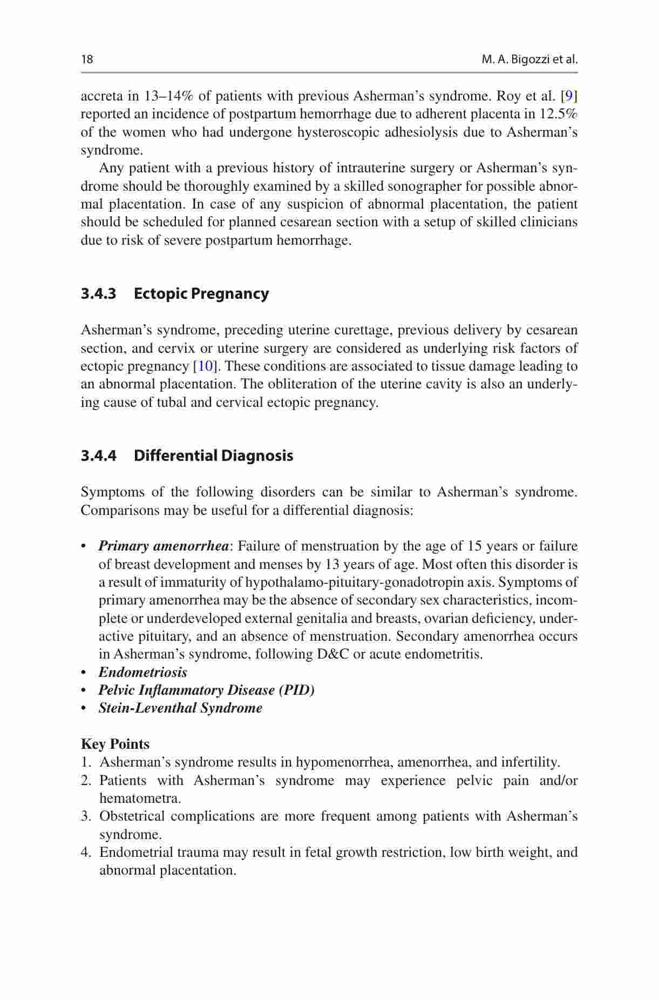 18

M. A. Bigozzi et al.

accreta in 13–14% of patients with previous Asherman's syndrome. Roy et al. [9] reported an incidence of postpartum hemorrhage due to adherent placenta in 12.5% of the women who had undergone hysteroscopic adhesiolysis due to Asherman's syndrome.

Any patient with a previous history of intrauterine surgery or Asherman's syndrome should be thoroughly examined by a skilled sonographer for possible abnormal placentation. In case of any suspicion of abnormal placentation, the patient should be scheduled for planned cesarean section with a setup of skilled clinicians due to risk of severe postpartum hemorrhage.

3.4.3 Ectopic Pregnancy

Asherman's syndrome, preceding uterine curettage, previous delivery by cesarean section, and cervix or uterine surgery are considered as underlying risk factors of ectopic pregnancy [10]. These conditions are associated to tissue damage leading to an abnormal placentation. The obliteration of the uterine cavity is also an underlying cause of tubal and cervical ectopic pregnancy.

3.4.4 Differential Diagnosis

Symptoms of the following disorders can be similar to Asherman's syndrome. Comparisons may be useful for a differential diagnosis:

• Primary amenorrhea: Failure of menstruation by the age of 15 years or failure of breast development and menses by 13 years of age. Most often this disorder is a result of immaturity of hypothalamo-pituitary-gonadotropin axis. Symptoms of primary amenorrhea may be the absence of secondary sex characteristics, incomplete or underdeveloped external genitalia and breasts, ovarian deficiency, underactive pituitary, and an absence of menstruation. Secondary amenorrhea occurs in Asherman's syndrome, following D&C or acute endometritis.
• Endometriosis
• Pelvic Inflammatory Disease (PID)
• Stein-Leventhal Syndrome

Key Points
1. Asherman's syndrome results in hypomenorrhea, amenorrhea, and infertility.
2. Patients with Asherman's syndrome may experience pelvic pain and/or hematometra.
3. Obstetrical complications are more frequent among patients with Asherman's syndrome.
4. Endometrial trauma may result in fetal growth restriction, low birth weight, and abnormal placentation.